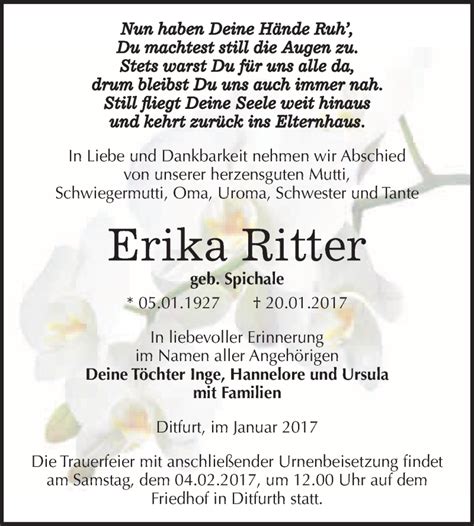 Nun haben Deine Hände Ruh',
Du machtest still die Augen zu.
Stets warst Du für uns alle da,
drum bleibst Du uns auch immer nah.
Still fliegt Deine Seele weit hinaus
und kehrt zurück ins Elternhaus.

In Liebe und Dankbarkeit nehmen wir Abschied von unserer herzensguten Mutti, Schwiegermutti, Oma, Uroma, Schwester und Tante

Erika Ritter

geb. Spichale

* 05.01.1927 † 20.01.2017

In liebevoller Erinnerung
im Namen aller Angehörigen
Deine Töchter Inge, Hannelore und Ursula
mit Familien

Ditfurt, im Januar 2017

Die Trauerfeier mit anschließender Urnenbeisetzung findet am Samstag, dem 04.02.2017, um 12.00 Uhr auf dem Friedhof in Ditfurth statt.